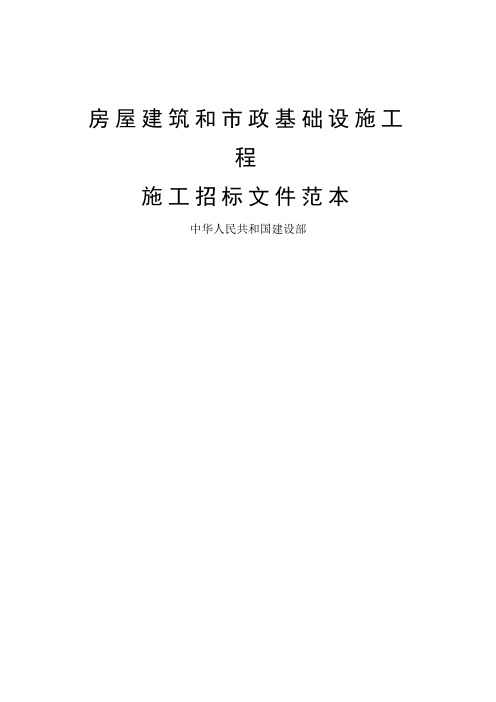 房屋建筑和市政基础设施工程

施工招标文件范本

中华人民共和国建设部